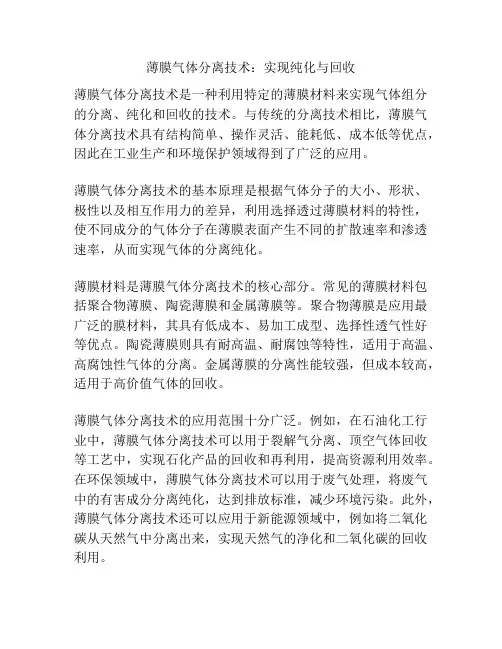 薄膜气体分离技术：实现纯化与回收

薄膜气体分离技术是一种利用特定的薄膜材料来实现气体组分的分离、纯化和回收的技术。与传统的分离技术相比，薄膜气体分离技术具有结构简单、操作灵活、能耗低、成本低等优点，因此在工业生产和环境保护领域得到了广泛的应用。

薄膜气体分离技术的基本原理是根据气体分子的大小、形状、极性以及相互作用力的差异，利用选择透过薄膜材料的特性，使不同成分的气体分子在薄膜表面产生不同的扩散速率和渗透速率，从而实现气体的分离纯化。

薄膜材料是薄膜气体分离技术的核心部分。常见的薄膜材料包括聚合物薄膜、陶瓷薄膜和金属薄膜等。聚合物薄膜是应用最广泛的膜材料，其具有低成本、易加工成型、选择性透气性好等优点。陶瓷薄膜则具有耐高温、耐腐蚀等特性，适用于高温、高腐蚀性气体的分离。金属薄膜的分离性能较强，但成本较高，适用于高价值气体的回收。

薄膜气体分离技术的应用范围十分广泛。例如，在石油化工行业中，薄膜气体分离技术可以用于裂解气分离、顶空气体回收等工艺中，实现石化产品的回收和再利用，提高资源利用效率。在环保领域中，薄膜气体分离技术可以用于废气处理，将废气中的有害成分分离纯化，达到排放标准，减少环境污染。此外，薄膜气体分离技术还可以应用于新能源领域中，例如将二氧化碳从天然气中分离出来，实现天然气的净化和二氧化碳的回收利用。